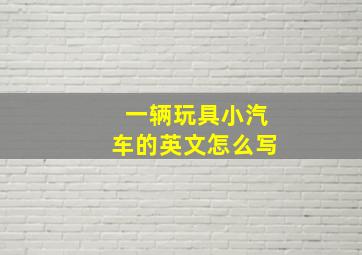 一辆玩具小汽车的英文怎么写